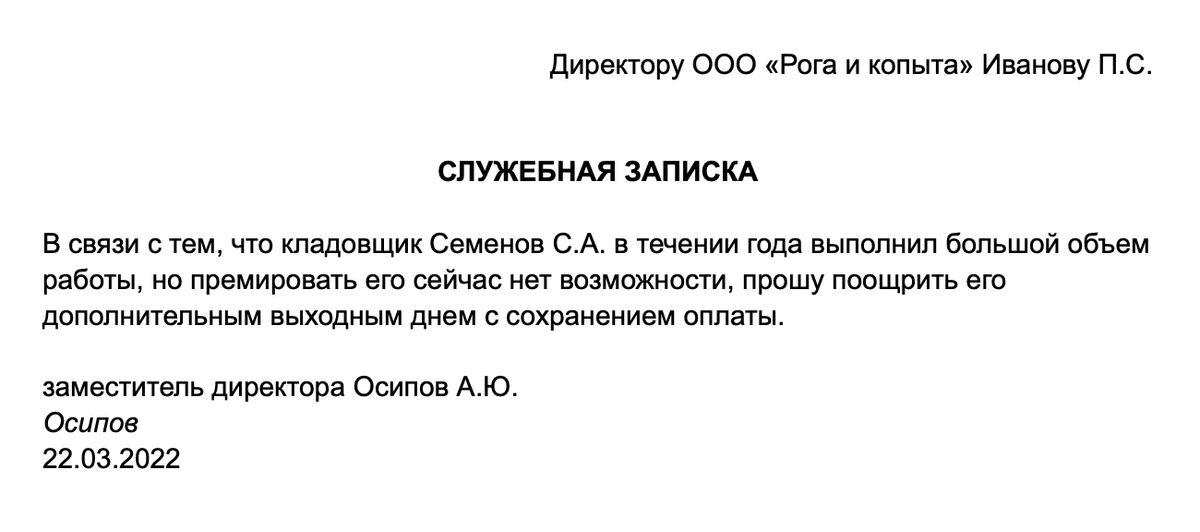 Директору ООО «Рога и копыта» Иванову П.С.

СЛУЖЕБНАЯ ЗАПИСКА

В связи с тем, что кладовщик Семенов С.А. в течении года выполнил большой объем работы, но премировать его сейчас нет возможности, прошу поощрить его дополнительным выходным днем с сохранением оплаты.

заместитель директора Осипов А.Ю.
Осипов
22.03.2022